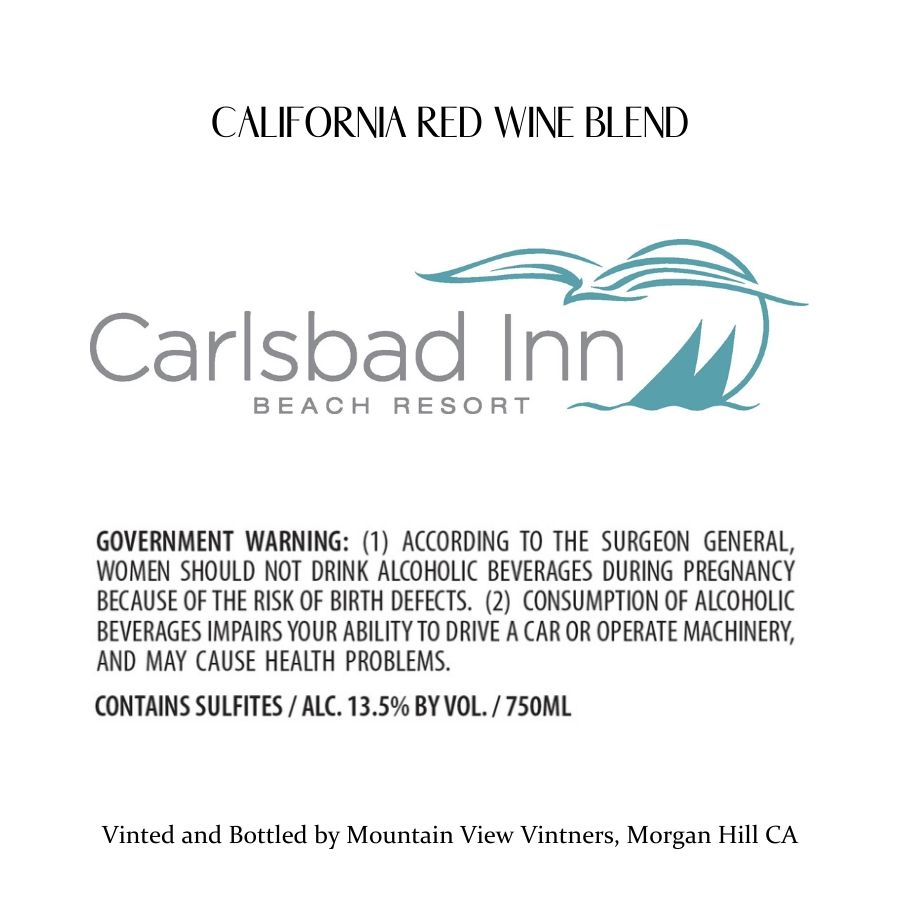 CALIFORNIA RED WINE BLEND

Carlsbad Inn
BEACH RESORT

GOVERNMENT WARNING: (1) ACCORDING TO THE SURGEON GENERAL, WOMEN SHOULD NOT DRINK ALCOHOLIC BEVERAGES DURING PREGNANCY BECAUSE OF THE RISK OF BIRTH DEFECTS. (2) CONSUMPTION OF ALCOHOLIC BEVERAGES IMPAIRS YOUR ABILITY TO DRIVE A CAR OR OPERATE MACHINERY, AND MAY CAUSE HEALTH PROBLEMS.

CONTAINS SULFITES / ALC. 13.5% BY VOL. / 750ML

Vinted and Bottled by Mountain View Vintners, Morgan Hill CA